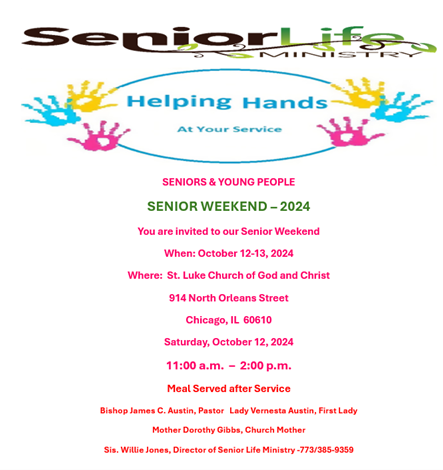 SeniorLife
MINISTRY

Helping Hands

At Your Service

SENIORS & YOUNG PEOPLE

SENIOR WEEKEND – 2024

You are invited to our Senior Weekend

When: October 12-13, 2024

Where: St. Luke Church of God and Christ

914 North Orleans Street

Chicago, IL 60610

Saturday, October 12, 2024

11:00 a.m. – 2:00 p.m.

Meal Served after Service

Bishop James C. Austin, Pastor Lady Vernesta Austin, First Lady

Mother Dorothy Gibbs, Church Mother

Sis. Willie Jones, Director of Senior Life Ministry -773/385-9359